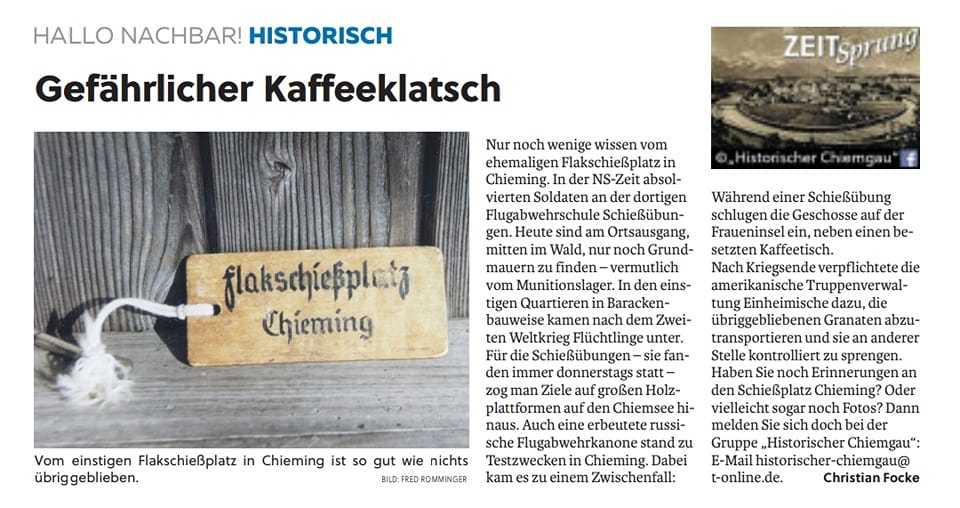 HALLO NACHBAR! HISTORISCH

Gefährlicher Kaffeeklatsch

Flakschießplatz Chieming

Vom einstigen Flakschießplatz in Chieming ist so gut wie nichts übriggeblieben. BILD: FRED ROMMINGER

Nur noch wenige wissen vom ehemaligen Flakschießplatz in Chieming. In der NS-Zeit absolvierten Soldaten an der dortigen Flugabwehrschule Schießübungen. Heute sind am Ortsausgang, mitten im Wald, nur noch Grundmauern zu finden – vermutlich vom Munitionslager. In den einstigen Quartieren in Barackenbauweise kamen nach dem Zweiten Weltkrieg Flüchtlinge unter. Für die Schießübungen – sie fanden immer donnerstags statt – zog man Ziele auf großen Holzplattformen auf den Chiemsee hinaus. Auch eine erbeutete russische Flugabwehrkanone stand zu Testzwecken in Chieming. Dabei kam es zu einem Zwischenfall:

ZEITSprung
©„Historischer Chiemgau"

Während einer Schießübung schlugen die Geschosse auf der Fraueninsel ein, neben einen besetzten Kaffeetisch.
Nach Kriegsende verpflichtete die amerikanische Truppenverwaltung Einheimische dazu, die übriggebliebenen Granaten abzutransportieren und sie an anderer Stelle kontrolliert zu sprengen.
Haben Sie noch Erinnerungen an den Schießplatz Chieming? Oder vielleicht sogar noch Fotos? Dann melden Sie sich doch bei der Gruppe „Historischer Chiemgau": E-Mail historischer-chiemgau@t-online.de. Christian Focke